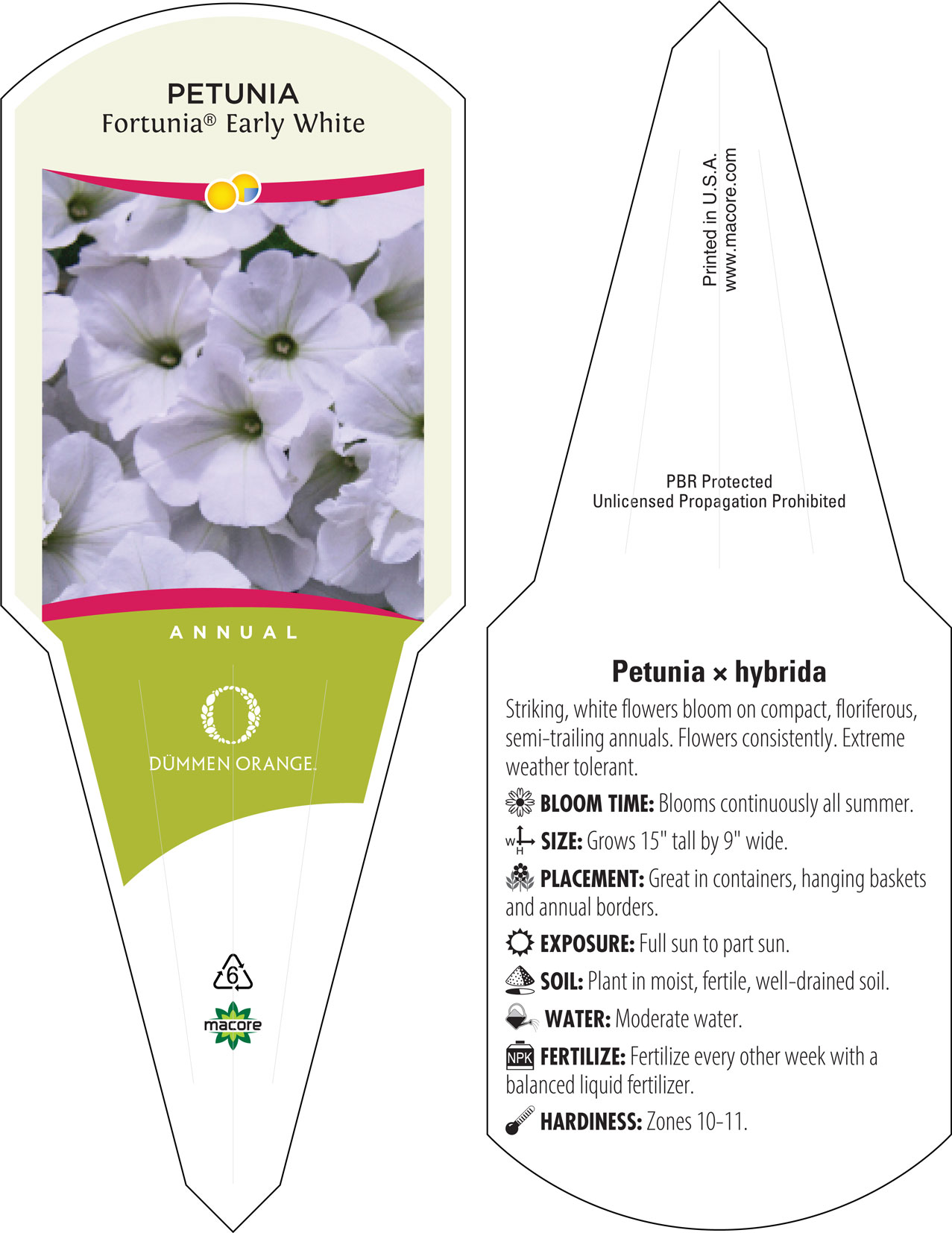 PETUNIA
Fortunia® Early White

ANNUAL

DÜMMEN ORANGE.

6

macore

Printed in U.S.A.
www.macore.com

PBR Protected
Unlicensed Propagation Prohibited

Petunia × hybrida

Striking, white flowers bloom on compact, floriferous, semi-trailing annuals. Flowers consistently. Extreme weather tolerant.

BLOOM TIME: Blooms continuously all summer.

W H SIZE: Grows 15" tall by 9" wide.

PLACEMENT: Great in containers, hanging baskets and annual borders.

EXPOSURE: Full sun to part sun.

SOIL: Plant in moist, fertile, well-drained soil.

WATER: Moderate water.

NPK FERTILIZE: Fertilize every other week with a balanced liquid fertilizer.

HARDINESS: Zones 10-11.